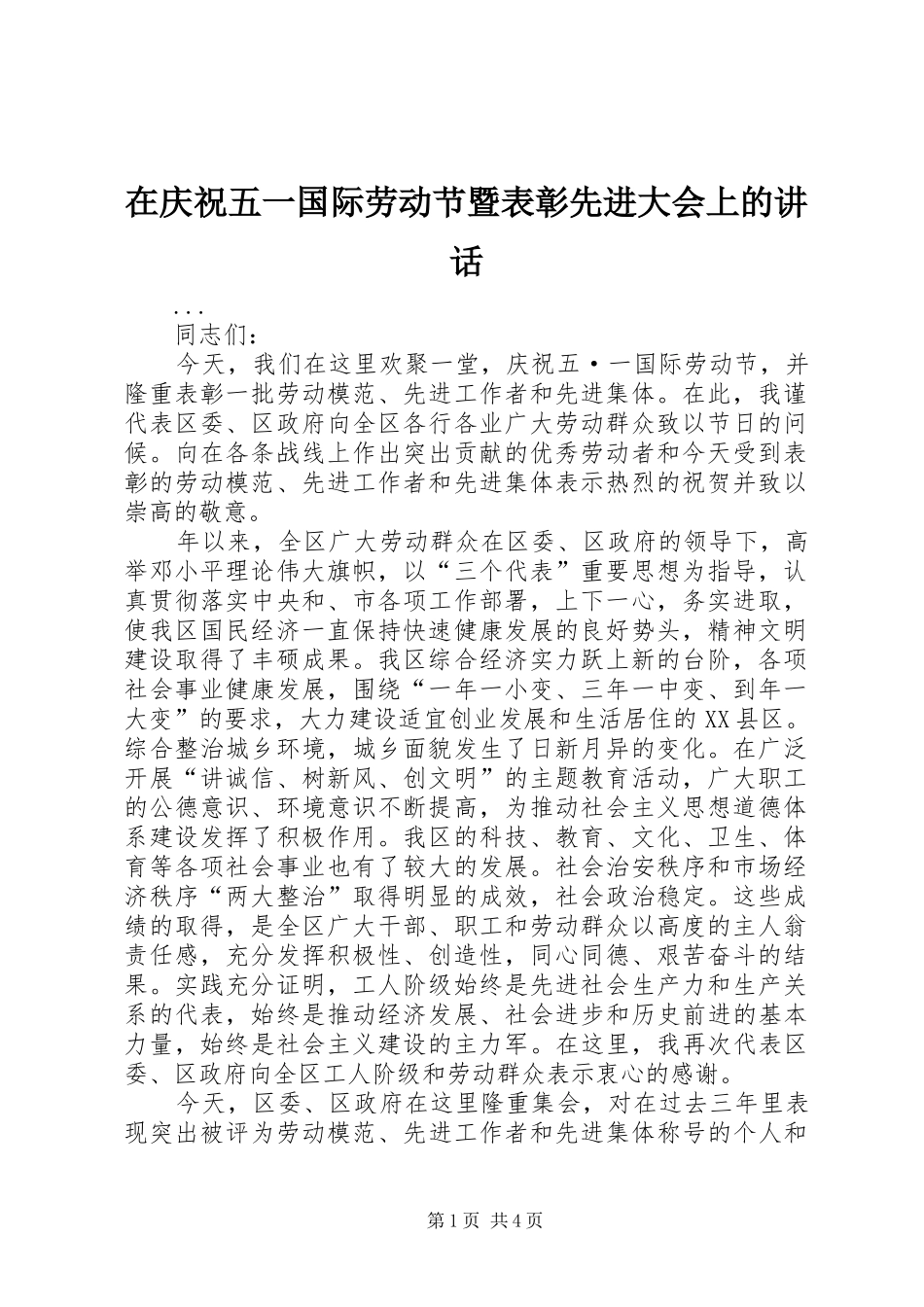 在庆祝五一国际劳动节暨表彰先进大会上的讲话

...

同志们：

今天，我们在这里欢聚一堂，庆祝五·一国际劳动节，并隆重表彰一批劳动模范、先进工作者和先进集体。在此，我谨代表区委、区政府向全区各行各业广大劳动群众致以节日的问候。向在各条战线上作出突出贡献的优秀劳动者和今天受到表彰的劳动模范、先进工作者和先进集体表示热烈的祝贺并致以崇高的敬意。

年以来，全区广大劳动群众在区委、区政府的领导下，高举邓小平理论伟大旗帜，以“三个代表”重要思想为指导，认真贯彻落实中央和、市各项工作部署，上下一心，务实进取，使我区国民经济一直保持快速健康发展的良好势头，精神文明建设取得了丰硕成果。我区综合经济实力跃上新的台阶，各项社会事业健康发展，围绕“一年一小变、三年一中变、到年一大变”的要求，大力建设适宜创业发展和生活居住的XX县区。综合整治城乡环境，城乡面貌发生了日新月异的变化。在广泛开展“讲诚信、树新风、创文明”的主题教育活动，广大职工的公德意识、环境意识不断提高，为推动社会主义思想道德体系建设发挥了积极作用。我区的科技、教育、文化、卫生、体育等各项社会事业也有了较大的发展。社会治安秩序和市场经济秩序“两大整治”取得明显的成效，社会政治稳定。这些成绩的取得，是全区广大干部、职工和劳动群众以高度的主人翁责任感，充分发挥积极性、创造性，同心同德、艰苦奋斗的结果。实践充分证明，工人阶级始终是先进社会生产力和生产关系的代表，始终是推动经济发展、社会进步和历史前进的基本力量，始终是社会主义建设的主力军。在这里，我再次代表区委、区政府向全区工人阶级和劳动群众表示衷心的感谢。

今天，区委、区政府在这里隆重集会，对在过去三年里表现突出被评为劳动模范、先进工作者和先进集体称号的个人和

第1页 共4页